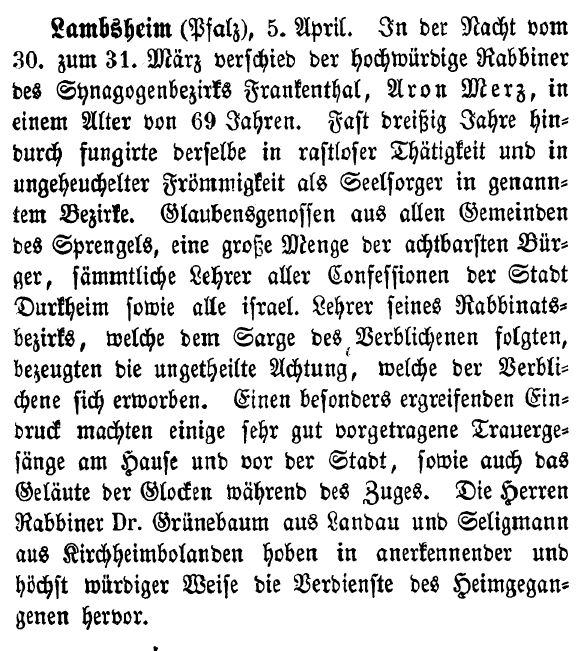 **Lambsheim** (Pfalz), 5. April. In der Nacht vom 30. zum 31. März verschied der hochwürdige Rabbiner des Synagogenbezirks Frankenthal, Aron Merz, in einem Alter von 69 Jahren. Fast dreißig Jahre hindurch fungirte derselbe in rastloser Thätigkeit und in ungeheuchelter Frömmigkeit als Seelsorger in genanntem Bezirke. Glaubensgenossen aus allen Gemeinden des Sprengels, eine große Menge der achtbarsten Bürger, sämmtliche Lehrer aller Confessionen der Stadt Durkheim sowie alle israel. Lehrer seines Rabbinatsbezirks, welche dem Sarge des Verblichenen folgten, bezeugten die ungetheilte Achtung, welche der Verblichene sich erworben. Einen besonders ergreifenden Eindruck machten einige sehr gut vorgetragene Trauergesänge am Hause und vor der Stadt, sowie auch das Geläute der Glocken während des Zuges. Die Herren Rabbiner Dr. Grünebaum aus Landau und Seligmann aus Kirchheimbolanden hoben in anerkennender und höchst würdiger Weise die Verdienste des Heimgegangenen hervor.